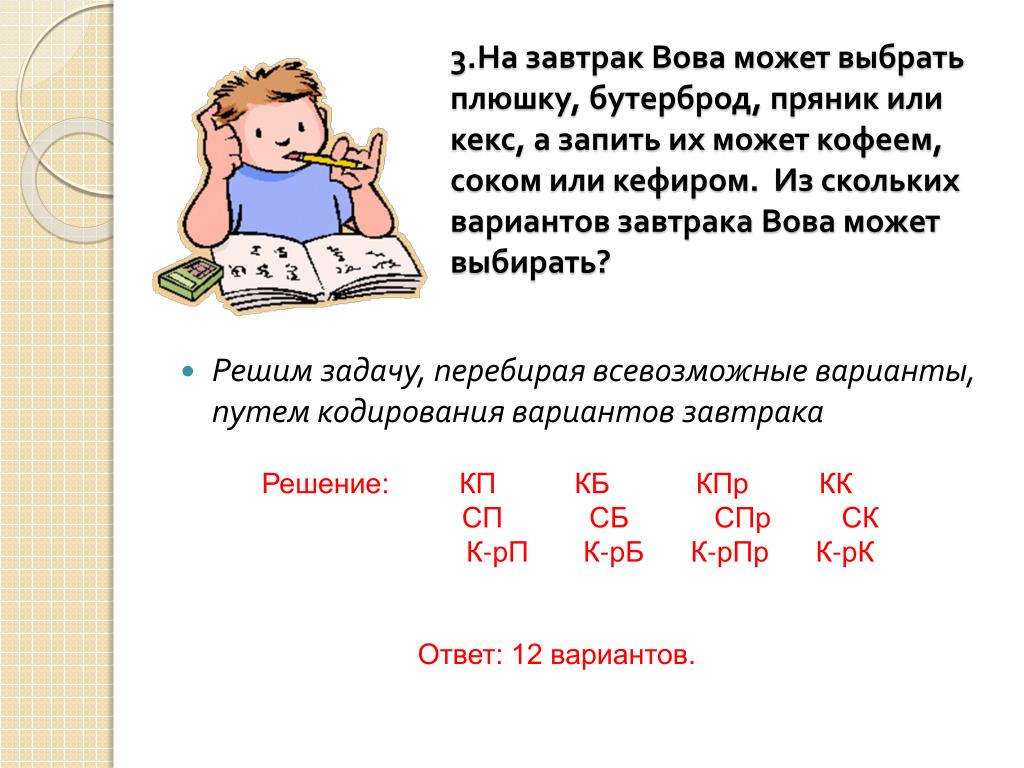 3.На завтрак Вова может выбрать плюшку, бутерброд, пряник или кекс, а запить их может кофеем, соком или кефиром. Из скольких вариантов завтрака Вова может выбирать?

Решим задачу, перебирая всевозможные варианты, путем кодирования вариантов завтрака

Решение: КП КБ КПр КК
СП СБ СПр СК
К-рП К-рБ К-рПр К-рК

Ответ: 12 вариантов.